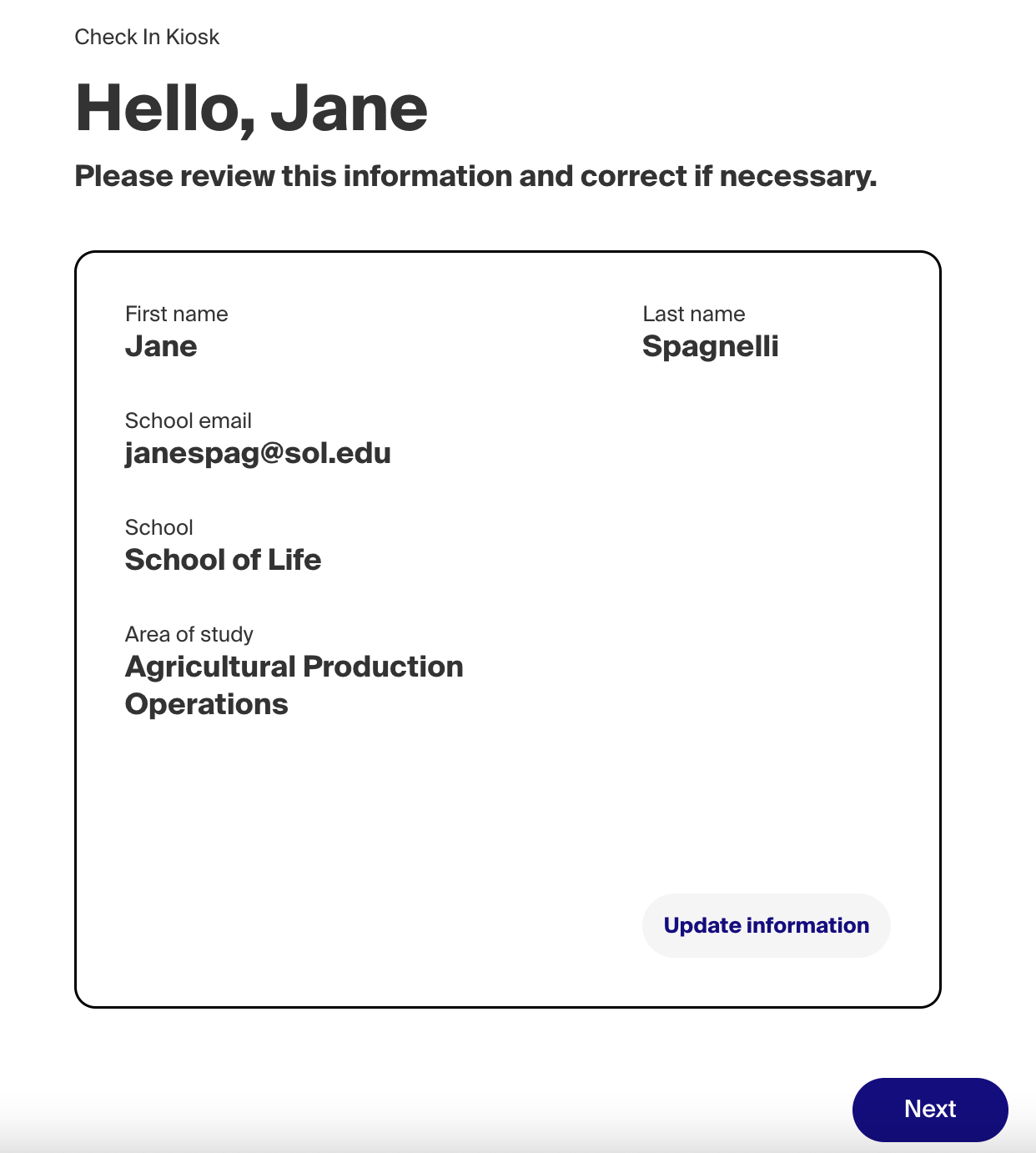 Check In Kiosk

Hello, Jane

Please review this information and correct if necessary.

First name
Jane

Last name
Spagnelli

School email
janespag@sol.edu

School
School of Life

Area of study
Agricultural Production Operations

Update information

Next